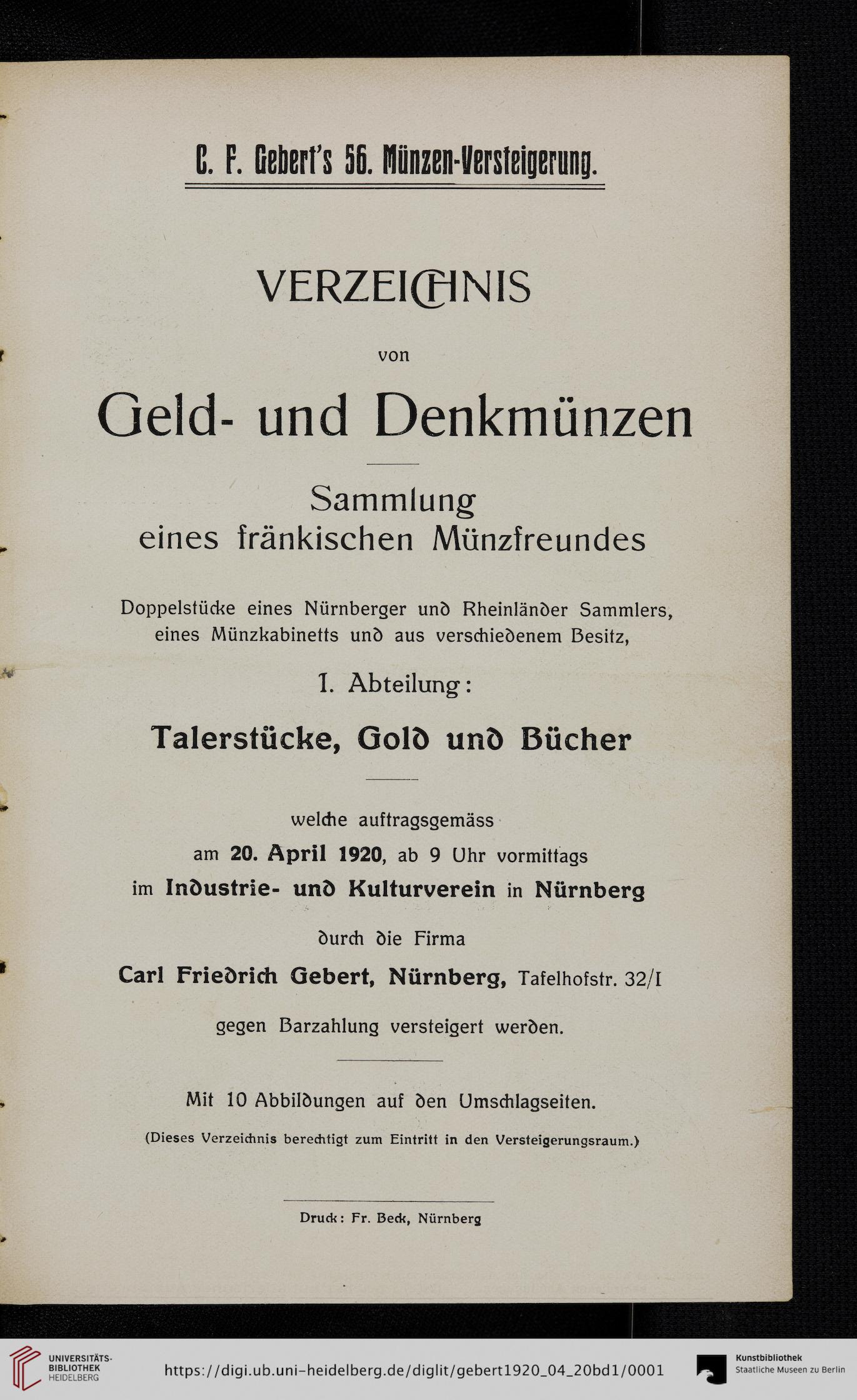 C. F. Gebert's 56. Münzen-Versteigerung.

VERZEICHNIS

von

Geld- und Denkmünzen

Sammlung
eines fränkischen Münzfreundes

Doppelstücke eines Nürnberger und Rheinländer Sammlers, eines Münzkabinetts und aus verschiedenem Besitz,

I. Abteilung:

Talerstücke, Gold und Bücher

welche auftragsgemäss
am 20. April 1920, ab 9 Uhr vormittags
im Industrie- und Kulturverein in Nürnberg
durch die Firma
Carl Friedrich Gebert, Nürnberg, Tafelhofstr. 32/I
gegen Barzahlung versteigert werden.

Mit 10 Abbildungen auf den Umschlagseiten.

(Dieses Verzeichnis berechtigt zum Eintritt in den Versteigerungsraum.)

Druck: Fr. Beck, Nürnberg

UNIVERSITÄTS-
BIBLIOTHEK
HEIDELBERG

https://digi.ub.uni-heidelberg.de/diglit/gebert1920_04_20bd1/0001

Kunstbibliothek
Staatliche Museen zu Berlin